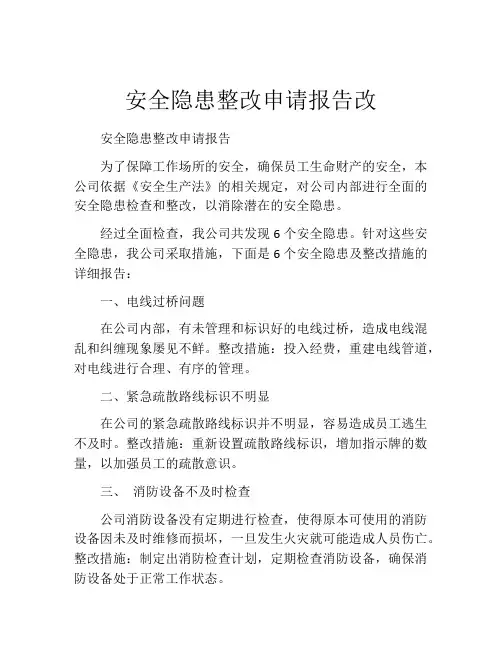 安全隐患整改申请报告改

安全隐患整改申请报告

为了保障工作场所的安全，确保员工生命财产的安全，本公司依据《安全生产法》的相关规定，对公司内部进行全面的安全隐患检查和整改，以消除潜在的安全隐患。

经过全面检查，我公司共发现 6 个安全隐患。针对这些安全隐患，我公司采取措施，下面是 6 个安全隐患及整改措施的详细报告：

一、电线过桥问题

在公司内部，有未管理和标识好的电线过桥，造成电线混乱和纠缠现象屡见不鲜。整改措施：投入经费，重建电线管道，对电线进行合理、有序的管理。

二、紧急疏散路线标识不明显

在公司的紧急疏散路线标识并不明显，容易造成员工逃生不及时。整改措施：重新设置疏散路线标识，增加指示牌的数量，以加强员工的疏散意识。

三、 消防设备不及时检查

公司消防设备没有定期进行检查，使得原本可使用的消防设备因未及时维修而损坏，一旦发生火灾就可能造成人员伤亡。整改措施：制定出消防检查计划，定期检查消防设备，确保消防设备处于正常工作状态。